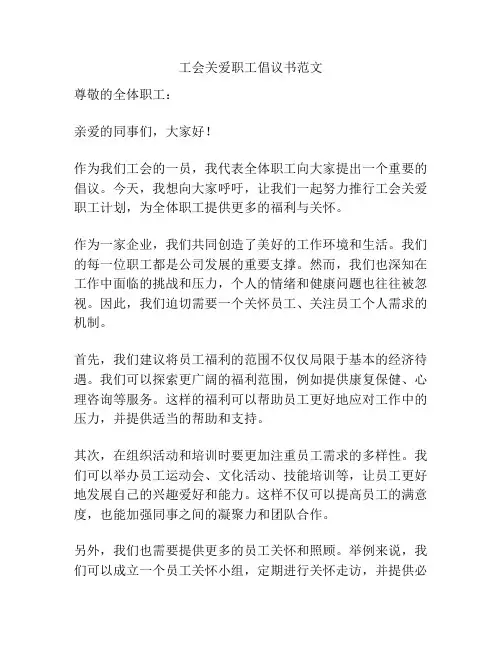 工会关爱职工倡议书范文

尊敬的全体职工：

亲爱的同事们，大家好！

作为我们工会的一员，我代表全体职工向大家提出一个重要的倡议。今天，我想向大家呼吁，让我们一起努力推行工会关爱职工计划，为全体职工提供更多的福利与关怀。

作为一家企业，我们共同创造了美好的工作环境和生活。我们的每一位职工都是公司发展的重要支撑。然而，我们也深知在工作中面临的挑战和压力，个人的情绪和健康问题也往往被忽视。因此，我们迫切需要一个关怀员工、关注员工个人需求的机制。

首先，我们建议将员工福利的范围不仅仅局限于基本的经济待遇。我们可以探索更广阔的福利范围，例如提供康复保健、心理咨询等服务。这样的福利可以帮助员工更好地应对工作中的压力，并提供适当的帮助和支持。

其次，在组织活动和培训时要更加注重员工需求的多样性。我们可以举办员工运动会、文化活动、技能培训等，让员工更好地发展自己的兴趣爱好和能力。这样不仅可以提高员工的满意度，也能加强同事之间的凝聚力和团队合作。

另外，我们也需要提供更多的员工关怀和照顾。举例来说，我们可以成立一个员工关怀小组，定期进行关怀走访，并提供必